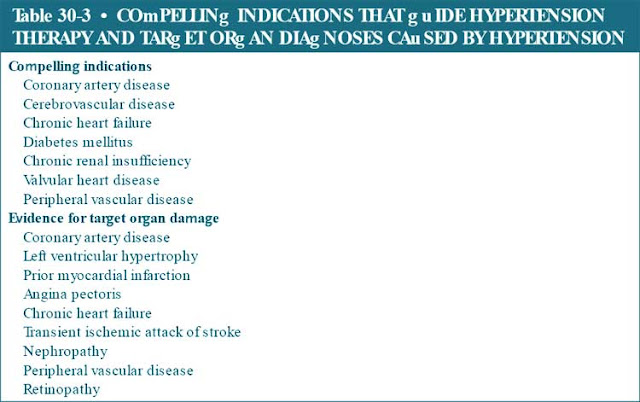 Table 30-3 • COmPELLINg INDICATIONS THAT g u IDE HYPERTENSION THERAPY AND TARg ET ORg AN DIAg NOSES CAu SED BY HYPERTENSION

Compelling indications
Coronary artery disease
Cerebrovascular disease
Chronic heart failure
Diabetes mellitus
Chronic renal insufficiency
Valvular heart disease
Peripheral vascular disease
Evidence for target organ damage
Coronary artery disease
Left ventricular hypertrophy
Prior myocardial infarction
Angina pectoris
Chronic heart failure
Transient ischemic attack of stroke
Nephropathy
Peripheral vascular disease
Retinopathy